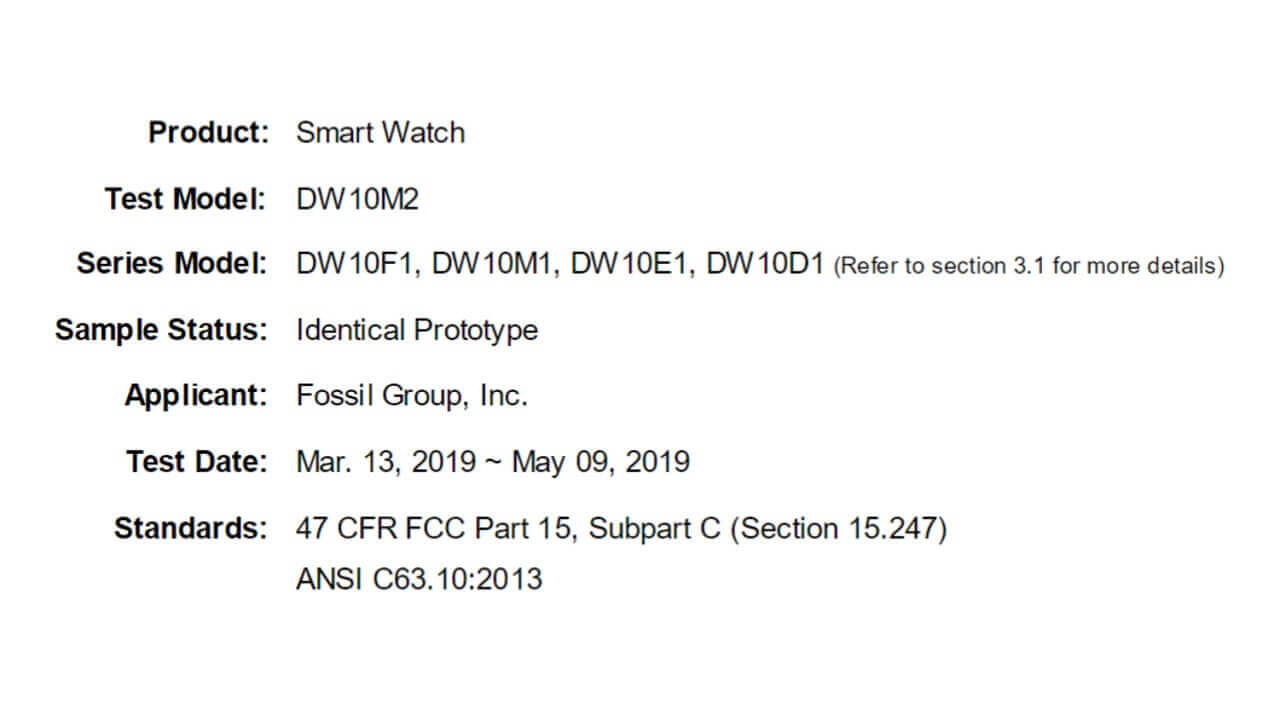 Product: Smart Watch

Test Model: DW10M2

Series Model: DW10F1, DW10M1, DW10E1, DW10D1 (Refer to section 3.1 for more details)

Sample Status: Identical Prototype

Applicant: Fossil Group, Inc.

Test Date: Mar. 13, 2019 ~ May 09, 2019

Standards: 47 CFR FCC Part 15, Subpart C (Section 15.247)
ANSI C63.10:2013